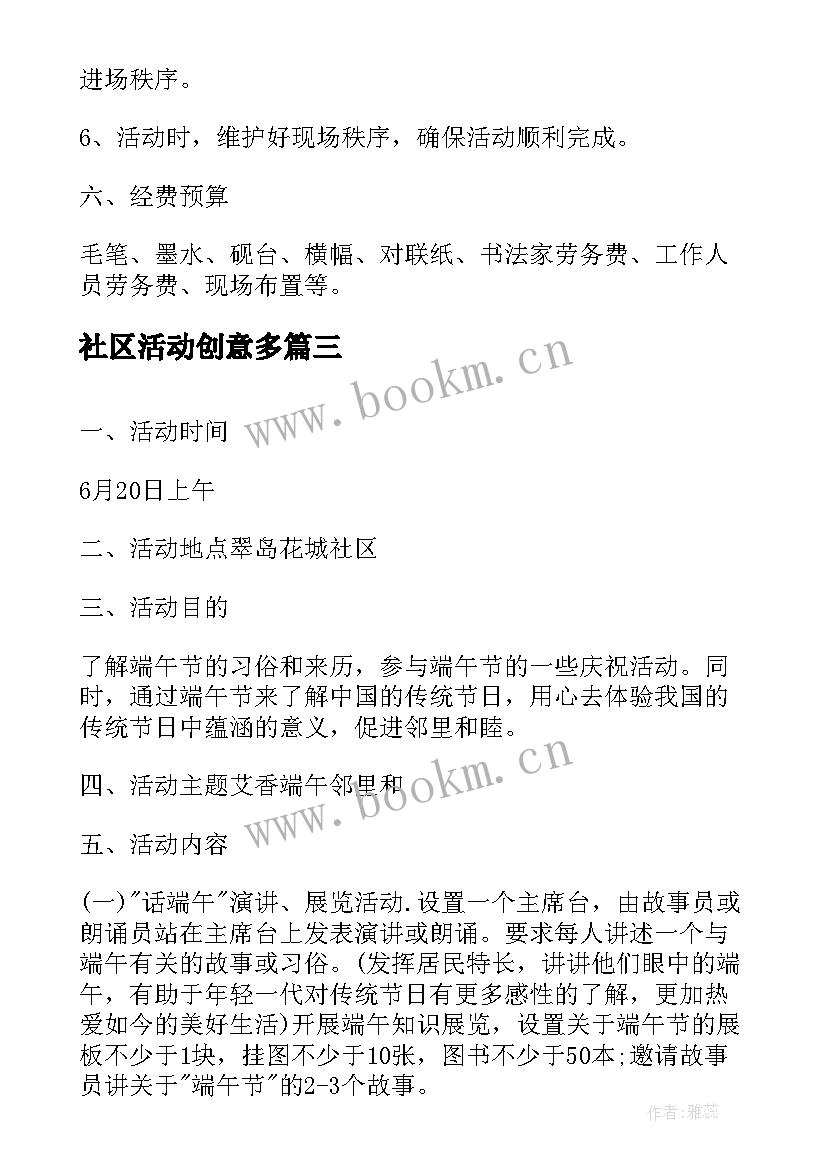 进场秩序。

6、活动时，维护好现场秩序，确保活动顺利完成。

六、经费预算

毛笔、墨水、砚台、横幅、对联纸、书法家劳务费、工作人员劳务费、现场布置等。

社区活动创意多篇三

www.bookm.cn

一、活动时间

6月20日上午

二、活动地点翠岛花城社区

三、活动目的

了解端午节的习俗和来历，参与端午节的一些庆祝活动。同时，通过端午节来了解中国的传统节日，用心去体验我国的传统节日中蕴涵的意义，促进邻里和睦。

四、活动主题艾香端午邻里和

www.bookm.cn

五、活动内容

(一)"话端午"演讲、展览活动.设置一个主席台，由故事员或朗诵员站在主席台上发表演讲或朗诵。要求每人讲述一个与端午有关的故事或习俗。(发挥居民特长，讲讲他们眼中的端午，有助于年轻一代对传统节日有更多感性的了解，更加热爱如今的美好生活)开展端午知识展览，设置关于端午节的展板不少于1块，挂图不少于10张，图书不少于50本;邀请故事员讲关于"端午节"的2-3个故事。

作者：雅蕊